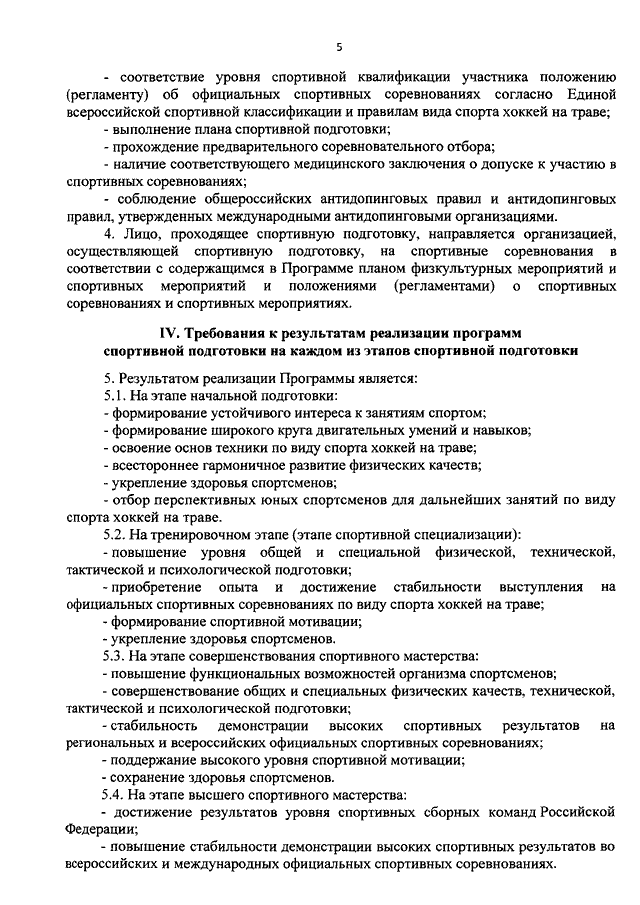 5

- соответствие уровня спортивной квалификации участника положению (регламенту) об официальных спортивных соревнованиях согласно Единой всероссийской спортивной классификации и правилам вида спорта хоккей на траве;

- выполнение плана спортивной подготовки;

- прохождение предварительного соревновательного отбора;

- наличие соответствующего медицинского заключения о допуске к участию в спортивных соревнованиях;

- соблюдение общероссийских антидопинговых правил и антидопинговых правил, утвержденных международными антидопинговыми организациями.

4. Лицо, проходящее спортивную подготовку, направляется организацией, осуществляющей спортивную подготовку, на спортивные соревнования в соответствии с содержащимся в Программе планом физкультурных мероприятий и спортивных мероприятий и положениями (регламентами) о спортивных соревнованиях и спортивных мероприятиях.

IV. Требования к результатам реализации программ спортивной подготовки на каждом из этапов спортивной подготовки

5. Результатом реализации Программы является:

5.1. На этапе начальной подготовки:

- формирование устойчивого интереса к занятиям спортом;

- формирование широкого круга двигательных умений и навыков;

- освоение основ техники по виду спорта хоккей на траве;

- всестороннее гармоничное развитие физических качеств;

- укрепление здоровья спортсменов;

- отбор перспективных юных спортсменов для дальнейших занятий по виду спорта хоккей на траве.

5.2. На тренировочном этапе (этапе спортивной специализации):

- повышение уровня общей и специальной физической, технической, тактической и психологической подготовки;

- приобретение опыта и достижение стабильности выступления на официальных спортивных соревнованиях по виду спорта хоккей на траве;

- формирование спортивной мотивации;

- укрепление здоровья спортсменов.

5.3. На этапе совершенствования спортивного мастерства:

- повышение функциональных возможностей организма спортсменов;

- совершенствование общих и специальных физических качеств, технической, тактической и психологической подготовки;

- стабильность демонстрации высоких спортивных результатов на региональных и всероссийских официальных спортивных соревнованиях;

- поддержание высокого уровня спортивной мотивации;

- сохранение здоровья спортсменов.

5.4. На этапе высшего спортивного мастерства:

- достижение результатов уровня спортивных сборных команд Российской Федерации;

- повышение стабильности демонстрации высоких спортивных результатов во всероссийских и международных официальных спортивных соревнованиях.